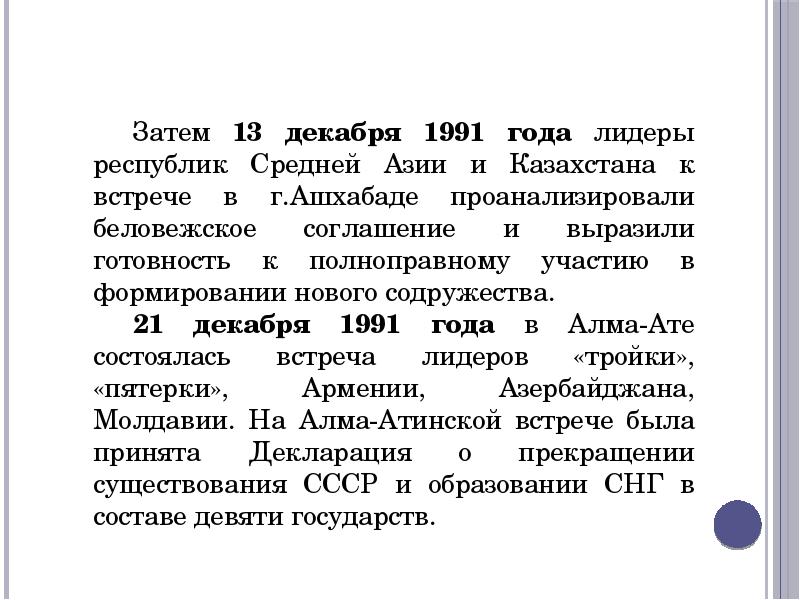 Затем 13 декабря 1991 года лидеры республик Средней Азии и Казахстана к встрече в г.Ашхабаде проанализировали беловежское соглашение и выразили готовность к полноправному участию в формировании нового содружества.

21 декабря 1991 года в Алма-Ате состоялась встреча лидеров «тройки», «пятерки», Армении, Азербайджана, Молдавии. На Алма-Атинской встрече была принята Декларация о прекращении существования СССР и образовании СНГ в составе девяти государств.